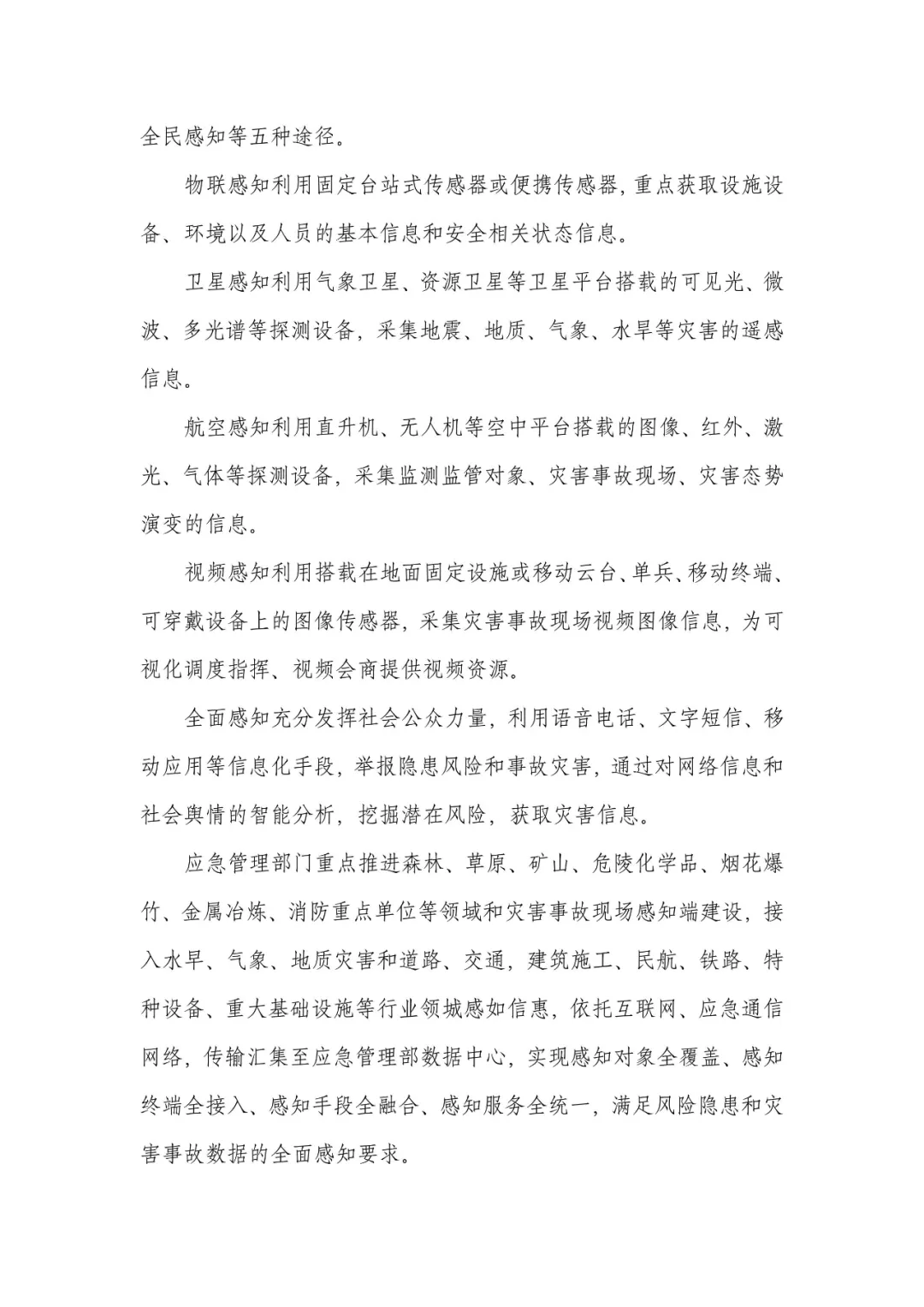 全民感知等五种途径。

物联感知利用固定台站式传感器或便携传感器，重点获取设施设备、环境以及人员的基本信息和安全相关状态信息。

卫星感知利用气象卫星、资源卫星等卫星平台搭载的可见光、微波、多光谱等探测设备，采集地震、地质、气象、水旱等灾害的遥感信息。

航空感知利用直升机、无人机等空中平台搭载的图像、红外、激光、气体等探测设备，采集监测监管对象、灾害事故现场、灾害态势演变的信息。

视频感知利用搭载在地面固定设施或移动云台、单兵、移动终端、可穿戴设备上的图像传感器，采集灾害事故现场视频图像信息，为可视化调度指挥、视频会商提供视频资源。

全面感知充分发挥社会公众力量，利用语音电话、文字短信、移动应用等信息化手段，举报隐患风险和事故灾害，通过对网络信息和社会舆情的智能分析，挖掘潜在风险，获取灾害信息。

应急管理部门重点推进森林、草原、矿山、危陵化学品、烟花爆竹、金属冶炼、消防重点单位等领域和灾害事故现场感知端建设，接入水旱、气象、地质灾害和道路、交通，建筑施工、民航、铁路、特种设备、重大基础设施等行业领城感如信惠，依托互联网、应急通信网络，传输汇集至应急管理部数据中心，实现感知对象全覆盖、感知终端全接入、感知手段全融合、感知服务全统一，满足风险隐患和灾害事故数据的全面感知要求。